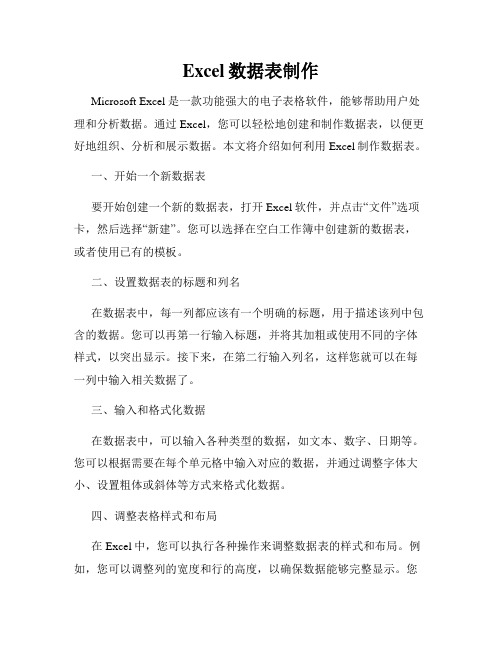 Excel 数据表制作

Microsoft Excel 是一款功能强大的电子表格软件，能够帮助用户处理和分析数据。通过 Excel，您可以轻松地创建和制作数据表，以便更好地组织、分析和展示数据。本文将介绍如何利用 Excel 制作数据表。

一、开始一个新数据表

要开始创建一个新的数据表，打开 Excel 软件，并点击“文件”选项卡，然后选择“新建”。您可以选择在空白工作簿中创建新的数据表，或者使用已有的模板。

二、设置数据表的标题和列名

在数据表中，每一列都应该有一个明确的标题，用于描述该列中包含的数据。您可以再第一行输入标题，并将其加粗或使用不同的字体样式，以突出显示。接下来，在第二行输入列名，这样您就可以在每一列中输入相关数据了。

三、输入和格式化数据

在数据表中，可以输入各种类型的数据，如文本、数字、日期等。您可以根据需要在每个单元格中输入对应的数据，并通过调整字体大小、设置粗体或斜体等方式来格式化数据。

四、调整表格样式和布局

在 Excel 中，您可以执行各种操作来调整数据表的样式和布局。例如，您可以调整列的宽度和行的高度，以确保数据能够完整显示。您